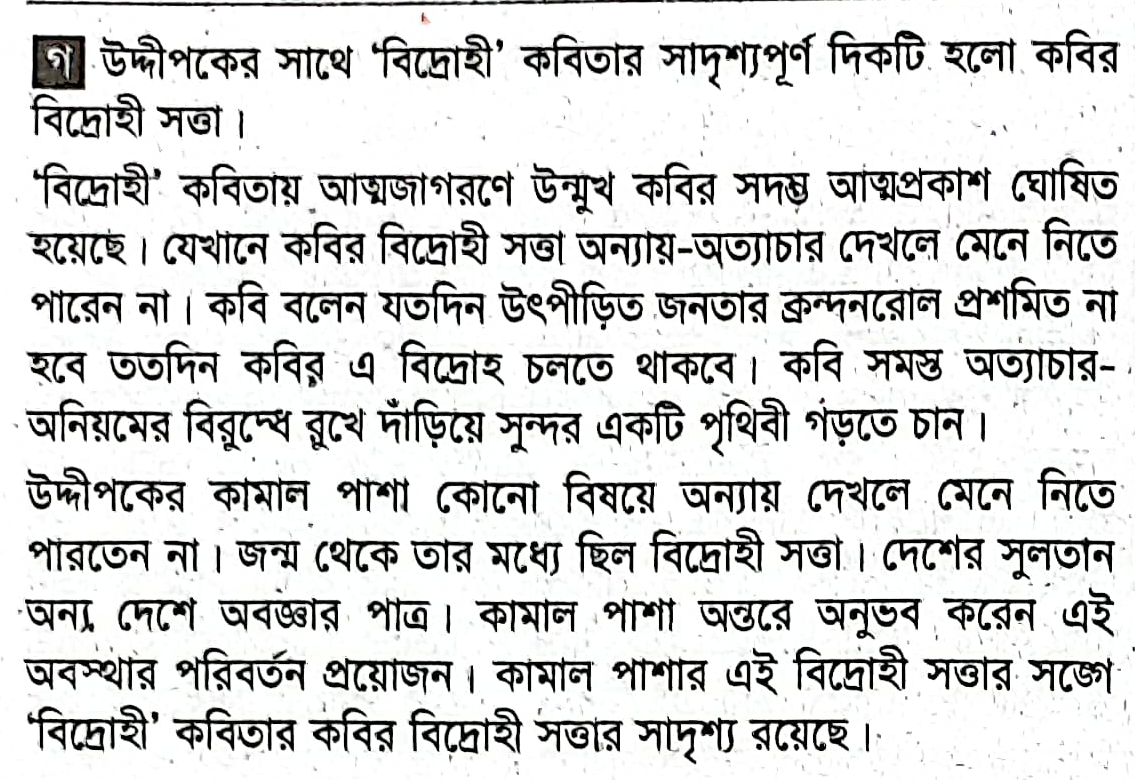 গ উদ্দীপকের সাথে 'বিদ্রোহী' কবিতার সাদৃশ্যপূর্ণ দিকটি হলো কবির বিদ্রোহী সত্তা।

'বিদ্রোহী' কবিতায় আত্মজাগরণে উন্মুখ কবির সদম্ভ আত্মপ্রকাশ ঘোষিত হয়েছে। যেখানে কবির বিদ্রোহী সত্তা অন্যায়-অত্যাচার দেখলে মেনে নিতে পারেন না। কবি বলেন যতদিন উৎপীড়িত জনতার ক্রন্দনরোল প্রশমিত না হবে ততদিন কবির এ বিদ্রোহ চলতে থাকবে। কবি সমস্ত অত্যাচার-অনিয়মের বিরুদ্ধে রুখে দাঁড়িয়ে সুন্দর একটি পৃথিবী গড়তে চান।

উদ্দীপকের কামাল পাশা কোনো বিষয়ে অন্যায় দেখলে মেনে নিতে পারতেন না। জন্ম থেকে তার মধ্যে ছিল বিদ্রোহী সত্তা। দেশের সুলতান অন্য দেশে অবজ্ঞার পাত্র। কামাল পাশা অন্তরে অনুভব করেন এই অবস্থার পরিবর্তন প্রয়োজন। কামাল পাশার এই বিদ্রোহী সত্তার সঙ্গে 'বিদ্রোহী' কবিতার কবির বিদ্রোহী সত্তার সাদৃশ্য রয়েছে।